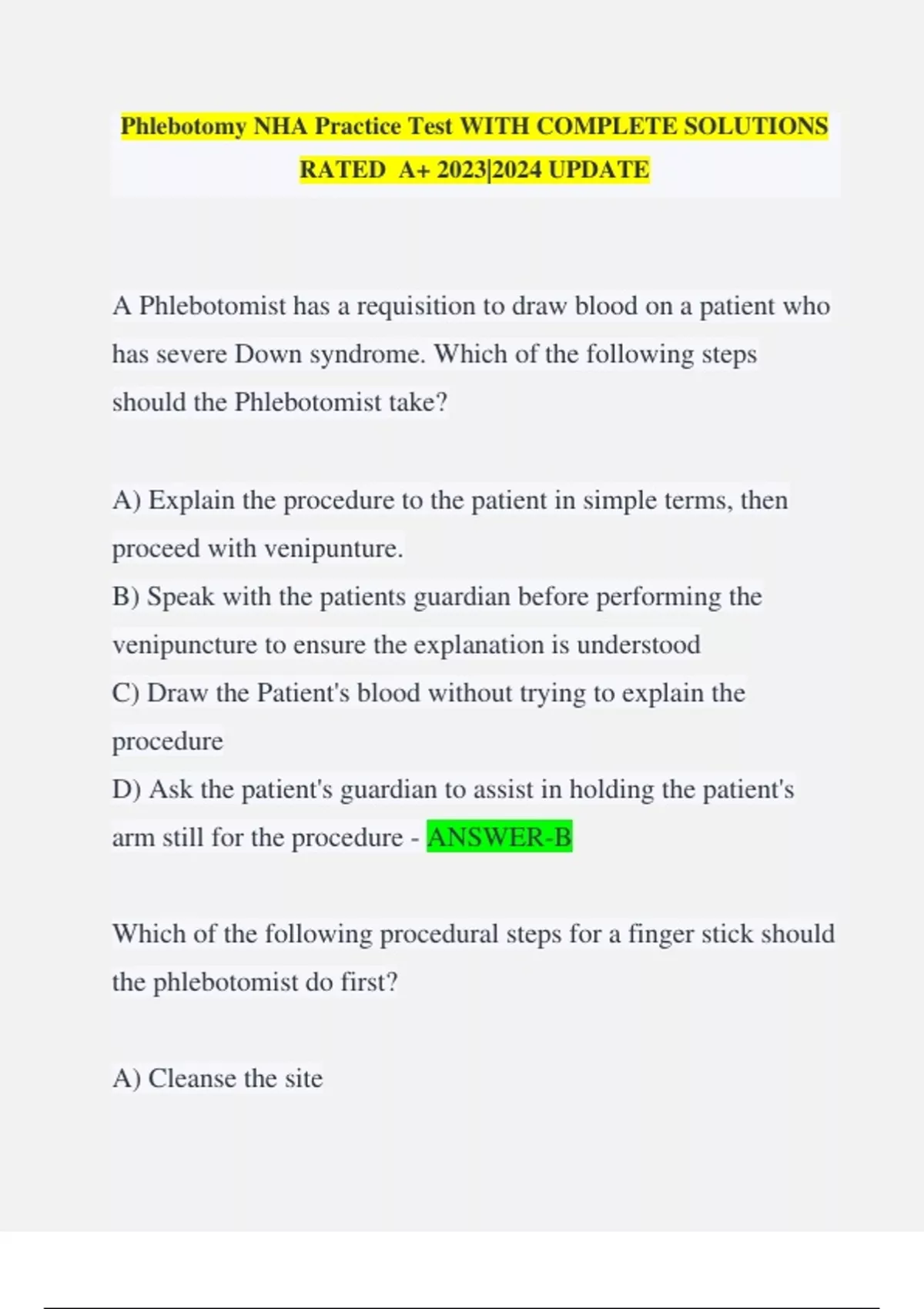 Phlebotomy NHA Practice Test WITH COMPLETE SOLUTIONS RATED A+ 2023|2024 UPDATE

A Phlebotomist has a requisition to draw blood on a patient who has severe Down syndrome. Which of the following steps should the Phlebotomist take?

A) Explain the procedure to the patient in simple terms, then proceed with venipunture.
B) Speak with the patients guardian before performing the venipuncture to ensure the explanation is understood
C) Draw the Patient's blood without trying to explain the procedure
D) Ask the patient's guardian to assist in holding the patient's arm still for the procedure - ANSWER-B

Which of the following procedural steps for a finger stick should the phlebotomist do first?

A) Cleanse the site